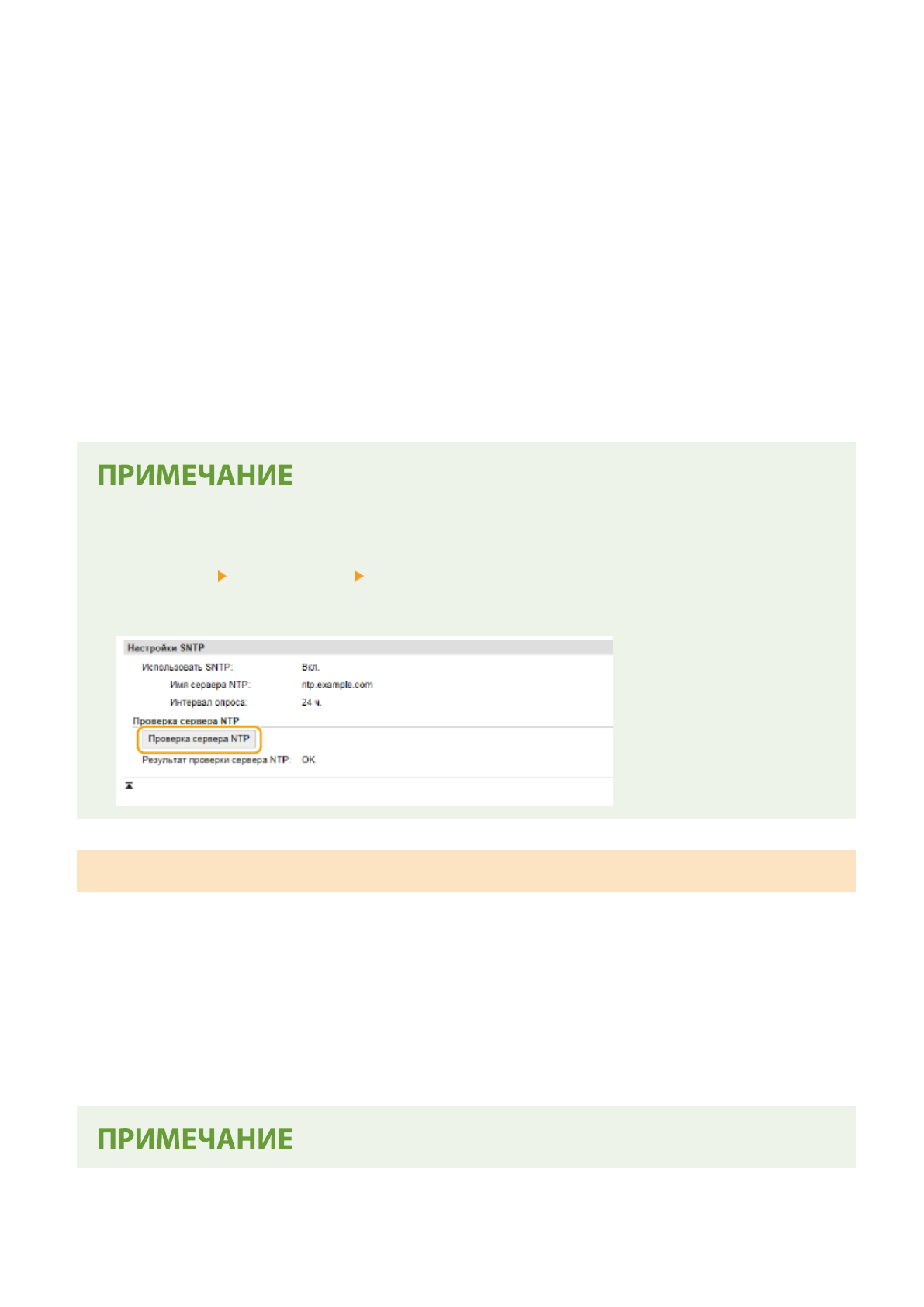 ПРИМЕЧАНИЕ

Настройки SNTP
Использовать SNTP: Вкл.
Имя сервера NTP: ntp.example.com
Интервал опроса: 24 ч.
Проверка сервера NTP
Проверка сервера NTP
Результат проверки сервера NTP: OK

ПРИМЕЧАНИЕ